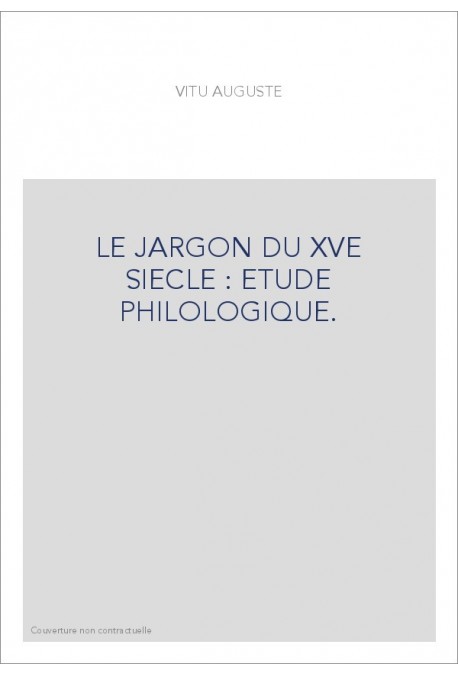 VITU AUGUSTE

LE JARGON DU XVE SIECLE : ETUDE PHILOLOGIQUE.

Couverture non contractuelle